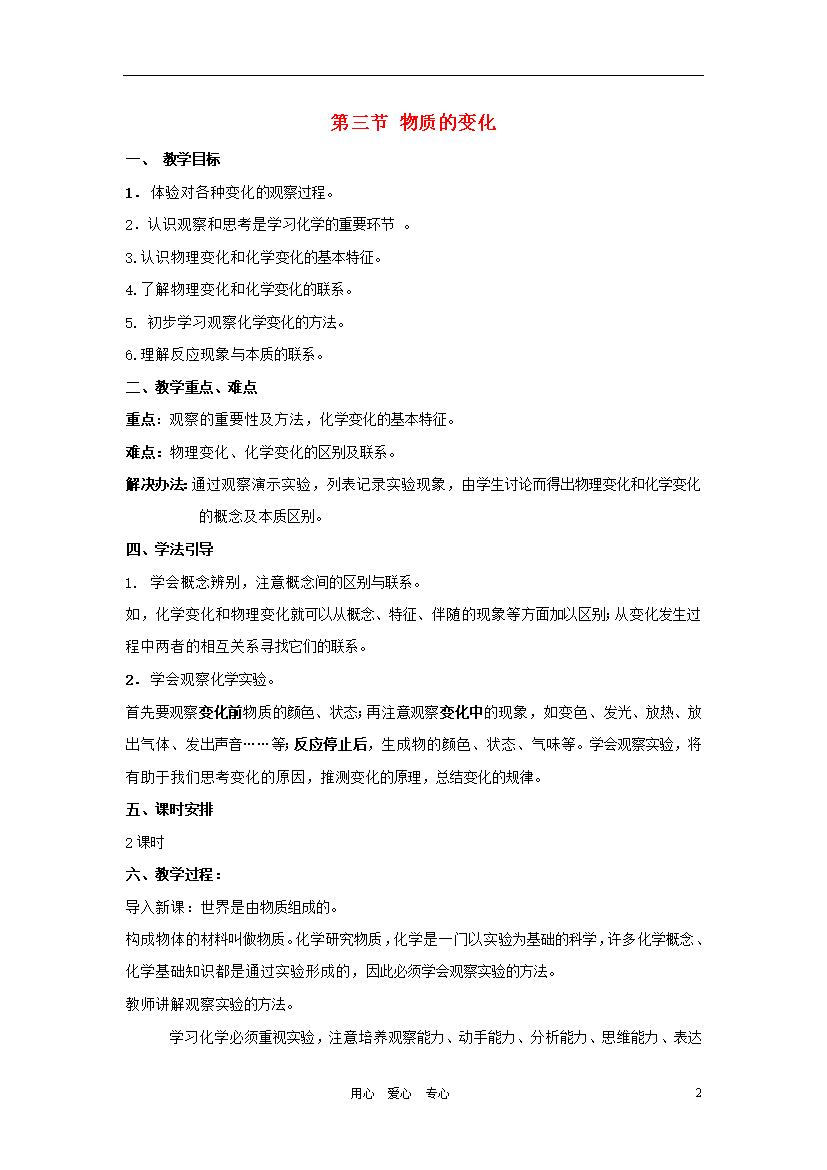 第三节 物质的变化

一、 教学目标

1．体验对各种变化的观察过程。

2．认识观察和思考是学习化学的重要环节 。

3.认识物理变化和化学变化的基本特征。

4.了解物理变化和化学变化的联系。

5. 初步学习观察化学变化的方法。

6.理解反应现象与本质的联系。

二、教学重点、难点

重点：观察的重要性及方法，化学变化的基本特征。

难点：物理变化、化学变化的区别及联系。

解决办法：通过观察演示实验，列表记录实验现象，由学生讨论而得出物理变化和化学变化的概念及本质区别。

四、学法引导

1. 学会概念辨别，注意概念间的区别与联系。

如，化学变化和物理变化就可以从概念、特征、伴随的现象等方面加以区别；从变化发生过程中两者的相互关系寻找它们的联系。

2．学会观察化学实验。

首先要观察变化前物质的颜色、状态；再注意观察变化中的现象，如变色、发光、放热、放出气体、发出声音……等；反应停止后，生成物的颜色、状态、气味等。学会观察实验，将有助于我们思考变化的原因，推测变化的原理，总结变化的规律。

五、课时安排

2课时

六、教学过程：

导入新课：世界是由物质组成的。

构成物体的材料叫做物质。化学研究物质，化学是一门以实验为基础的科学，许多化学概念、化学基础知识都是通过实验形成的，因此必须学会观察实验的方法。

教师讲解观察实验的方法。

学习化学必须重视实验，注意培养观察能力、动手能力、分析能力、思维能力、表达

用心 爱心 专心

2